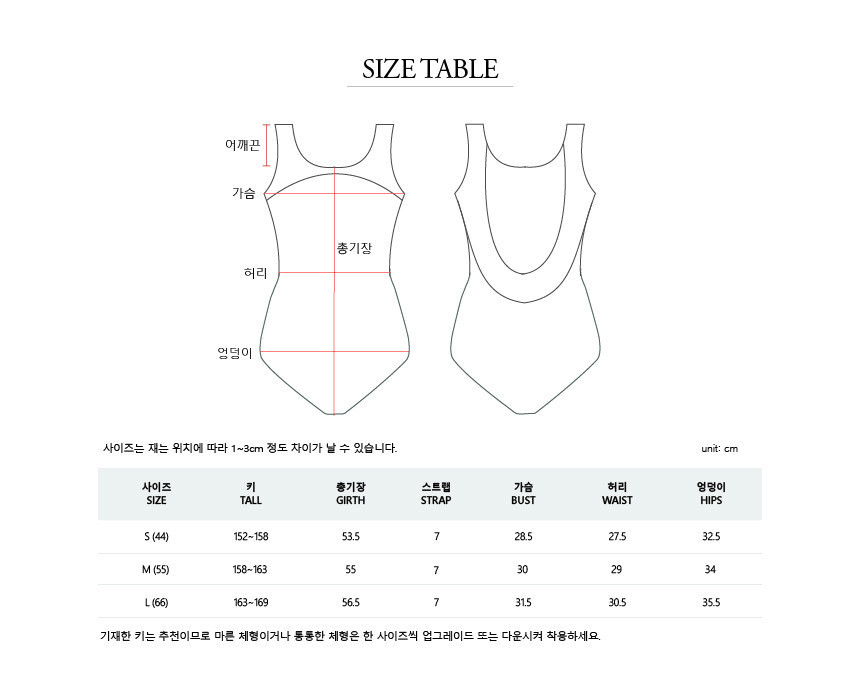 SIZE TABLE

어깨끈
가슴
총기장
허리
엉덩이

사이즈는 재는 위치에 따라 1~3cm 정도 차이가 날 수 있습니다.

unit: cm

| 사이즈 SIZE | 키 TALL | 총기장 GIRTH | 스트랩 STRAP | 가슴 BUST | 허리 WAIST | 엉덩이 HIPS |
|---|---|---|---|---|---|---|
| S (44) | 152~158 | 53.5 | 7 | 28.5 | 27.5 | 32.5 |
| M (55) | 158~163 | 55 | 7 | 30 | 29 | 34 |
| L (66) | 163~169 | 56.5 | 7 | 31.5 | 30.5 | 35.5 |

기재한 키는 추천이므로 마른 체형이거나 통통한 체형은 한 사이즈씩 업그레이드 또는 다운시켜 착용하세요.